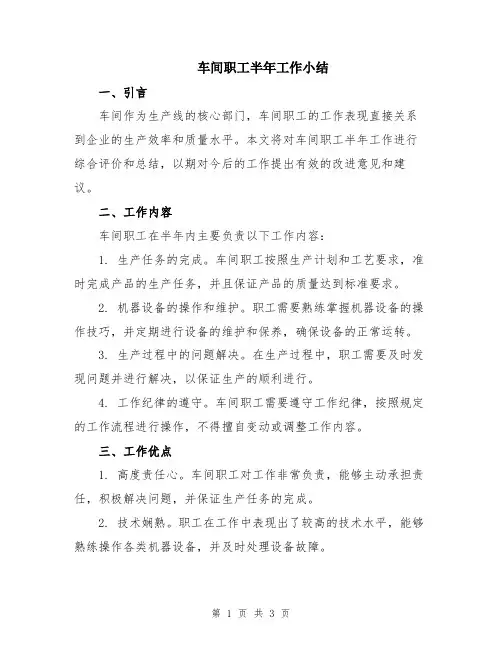 车间职工半年工作小结

一、引言

车间作为生产线的核心部门，车间职工的工作表现直接关系到企业的生产效率和质量水平。本文将对车间职工半年工作进行综合评价和总结，以期对今后的工作提出有效的改进意见和建议。

二、工作内容

车间职工在半年内主要负责以下工作内容：

1. 生产任务的完成。车间职工按照生产计划和工艺要求，准时完成产品的生产任务，并且保证产品的质量达到标准要求。

2. 机器设备的操作和维护。职工需要熟练掌握机器设备的操作技巧，并定期进行设备的维护和保养，确保设备的正常运转。

3. 生产过程中的问题解决。在生产过程中，职工需要及时发现问题并进行解决，以保证生产的顺利进行。

4. 工作纪律的遵守。车间职工需要遵守工作纪律，按照规定的工作流程进行操作，不得擅自变动或调整工作内容。

三、工作优点

1. 高度责任心。车间职工对工作非常负责，能够主动承担责任，积极解决问题，并保证生产任务的完成。

2. 技术娴熟。职工在工作中表现出了较高的技术水平，能够熟练操作各类机器设备，并及时处理设备故障。

第 1 页 共 3 页